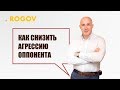 ROGOV

КАК СНИЗИТЬ АГРЕССИЮ ОППОНЕНТА